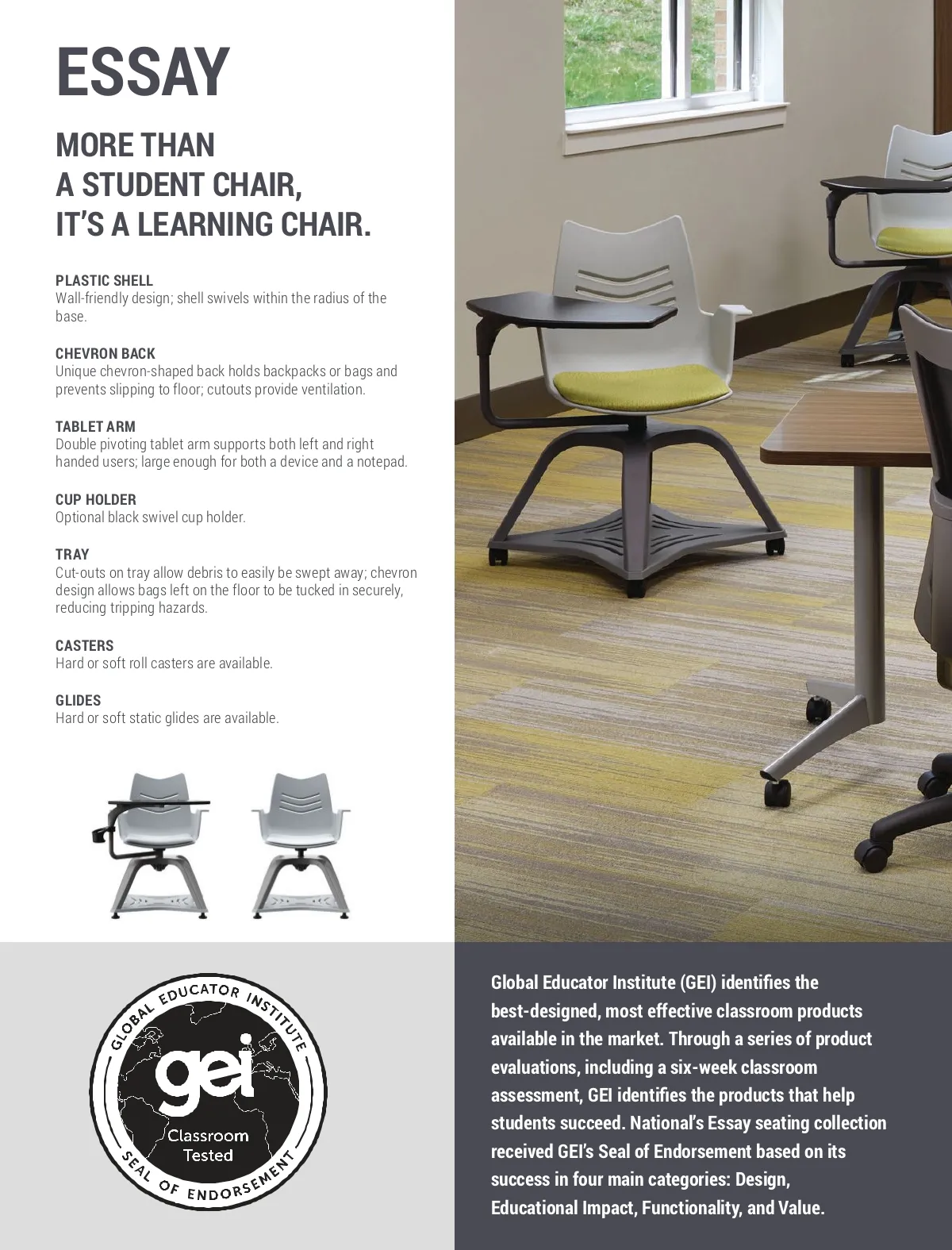 ESSAY

MORE THAN A STUDENT CHAIR, IT'S A LEARNING CHAIR.

PLASTIC SHELL
Wall-friendly design; shell swivels within the radius of the base.

CHEVRON BACK
Unique chevron-shaped back holds backpacks or bags and prevents slipping to floor; cutouts provide ventilation.

TABLET ARM
Double pivoting tablet arm supports both left and right handed users; large enough for both a device and a notepad.

CUP HOLDER
Optional black swivel cup holder.

TRAY
Cut-outs on tray allow debris to easily be swept away; chevron design allows bags left on the floor to be tucked in securely, reducing tripping hazards.

CASTERS
Hard or soft roll casters are available.

GLIDES
Hard or soft static glides are available.

GLOBAL EDUCATOR INSTITUTE
gei
Classroom Tested
SEAL OF ENDORSEMENT

Global Educator Institute (GEI) identifies the best-designed, most effective classroom products available in the market. Through a series of product evaluations, including a six-week classroom assessment, GEI identifies the products that help students succeed. National's Essay seating collection received GEI's Seal of Endorsement based on its success in four main categories: Design, Educational Impact, Functionality, and Value.